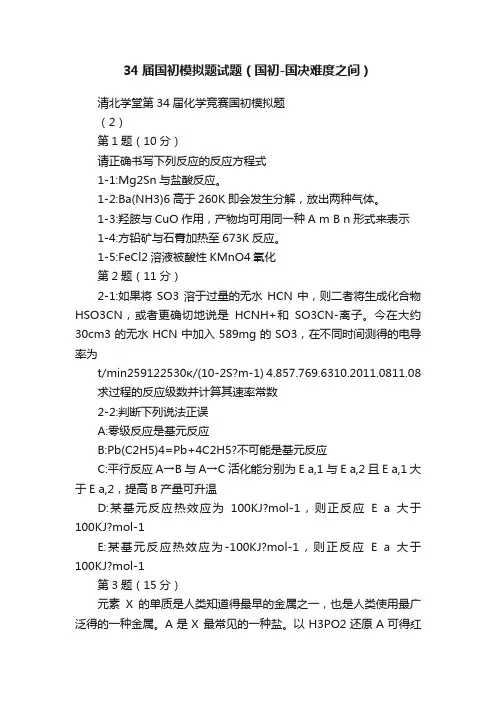 34 届国初模拟题试题（国初-国决难度之间）

清北学堂第 34 届化学竞赛国初模拟题

（2）

第 1 题（10 分）

请正确书写下列反应的反应方程式

1-1:Mg2Sn 与盐酸反应。

1-2:Ba(NH3)6 高于 260K 即会发生分解，放出两种气体。

1-3:羟胺与 CuO 作用，产物均可用同一种 A m B n 形式来表示

1-4:方铅矿与石膏加热至 673K 反应。

1-5:FeCl2 溶液被酸性 KMnO4 氧化

第 2 题（11 分）

2-1:如果将 SO3 溶于过量的无水 HCN 中，则二者将生成化合物 HSO3CN，或者更确切地说是 HCNH+和 SO3CN-离子。今在大约 30cm3 的无水 HCN 中加入 589mg 的 SO3，在不同时间测得的电导率为

t/min259122530κ/(10-2S?m-1) 4.857.769.6310.2011.0811.08

求过程的反应级数并计算其速率常数

2-2:判断下列说法正误

A:零级反应是基元反应

B:Pb(C2H5)4=Pb+4C2H5?不可能是基元反应

C:平行反应 A→B 与 A→C 活化能分别为 E a,1 与 E a,2 且 E a,1 大于 E a,2，提高 B 产量可升温

D:某基元反应热效应为 100KJ?mol-1，则正反应 E a 大于 100KJ?mol-1

E:某基元反应热效应为-100KJ?mol-1，则正反应 E a 大于 100KJ?mol-1

第 3 题（15 分）

元素 X 的单质是人类知道得最早的金属之一，也是人类使用最广泛得的一种金属。A 是 X 最常见的一种盐。以 H3PO2 还原 A 可得红